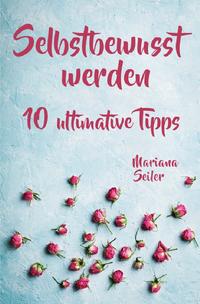 Selbstbewusst werden

10 ultimative Tipps

Mariana Seiler